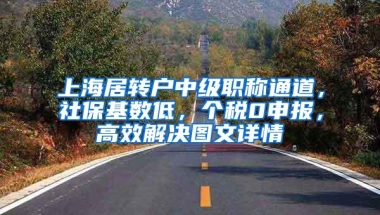 上海居转户中级职称通道，社保基数低，个税0申报，高效解决图文详情